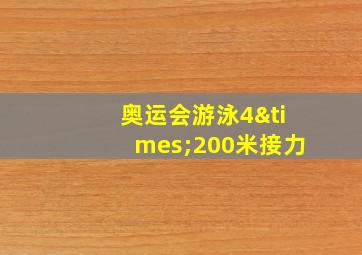 奥运会游泳4&times;200米接力